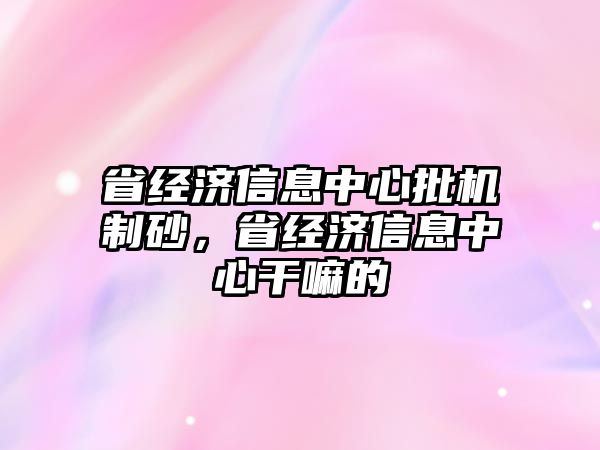 省经济信息中心批机制砂，省经济信息中心干嘛的